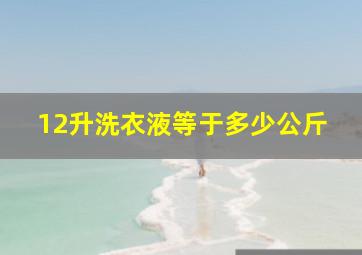 12升洗衣液等于多少公斤